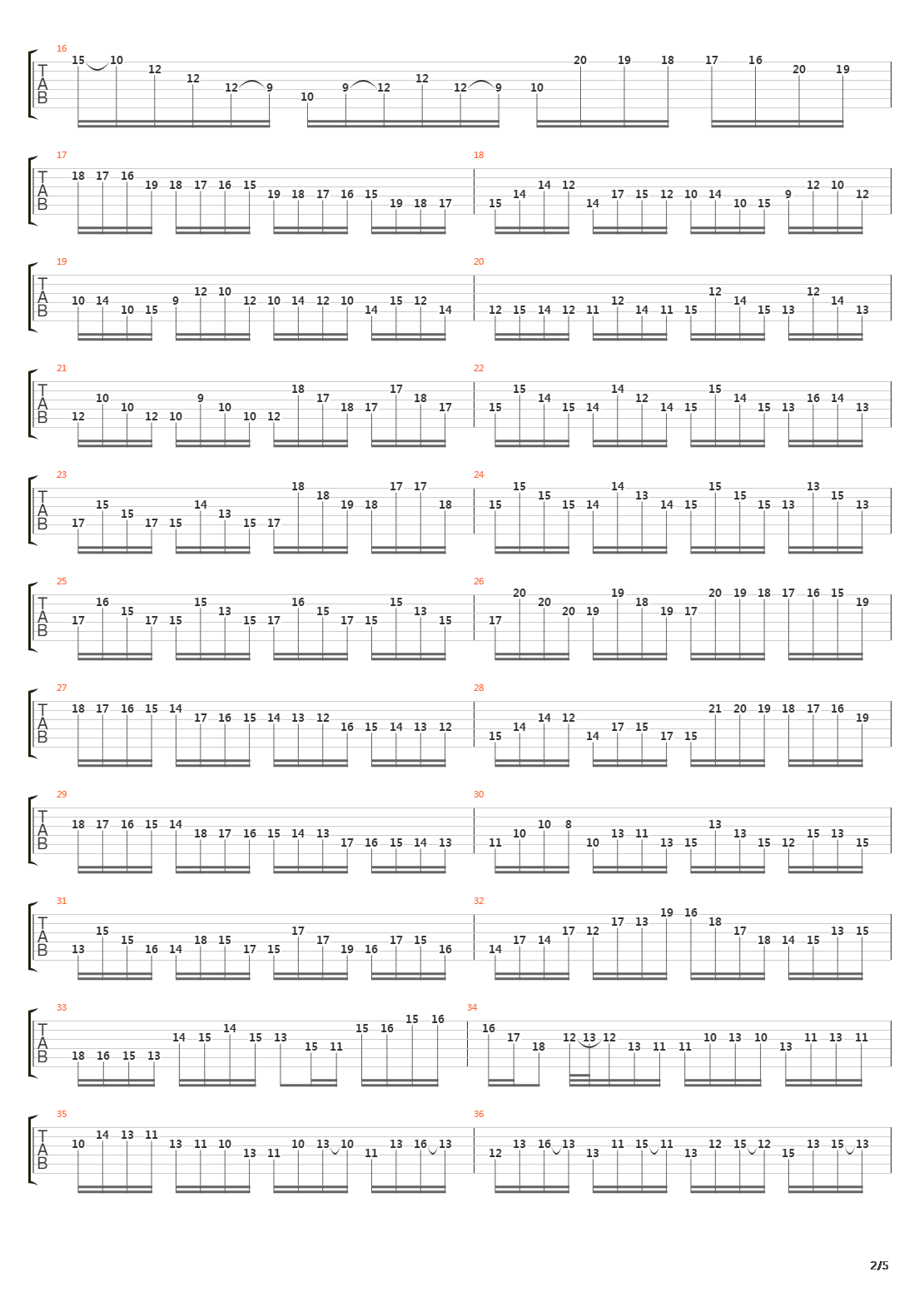 16
T
A
B
15 10 12 12 12 9 10 9 12 12 12 9 10 20 19 18 17 16 20 19

17
T
A
B
18 17 16 19 18 17 16 15 19 18 17 16 15 19 18 17

18
15 14 14 12 14 17 15 12 10 14 10 15 9 12 10 12

19
T
A
B
10 14 10 15 9 12 10 12 10 14 12 10 14 15 12 14

20
12 15 14 12 11 12 14 11 15 12 14 15 13 12 14 13

21
T
A
B
12 10 10 12 10 9 10 10 12 18 17 18 17 17 18 17

22
15 15 14 15 14 14 12 14 15 15 14 15 13 16 14 13

23
T
A
B
17 15 15 17 15 14 13 15 17 18 18 19 18 17 17 18

24
15 15 15 15 14 14 13 14 15 15 15 15 13 13 15 13

25
T
A
B
17 16 15 17 15 15 13 15 17 16 15 17 15 15 13 15

26
17 20 20 20 19 19 18 19 17 20 19 18 17 16 15 19

27
T
A
B
18 17 16 15 14 17 16 15 14 13 12 16 15 14 13 12

28
15 14 14 12 14 17 15 17 15 21 20 19 18 17 16 19

29
T
A
B
18 17 16 15 14 18 17 16 15 14 13 17 16 15 14 13

30
11 10 10 8 10 13 11 13 15 13 13 15 12 15 13 15

31
T
A
B
13 15 15 16 14 18 15 17 15 17 17 19 16 17 15 16

32
14 17 14 17 12 17 13 19 16 18 17 18 14 15 13 15

33
T
A
B
18 16 15 13 14 15 14 15 13 15 11 15 16 15 16

34
16 17 18 12 13 12 13 11 11 10 13 10 13 11 13 11

35
T
A
B
10 14 13 11 13 11 10 13 11 10 13 10 11 13 16 13

36
12 13 16 13 13 11 15 11 13 12 15 12 15 13 15 13

2/5